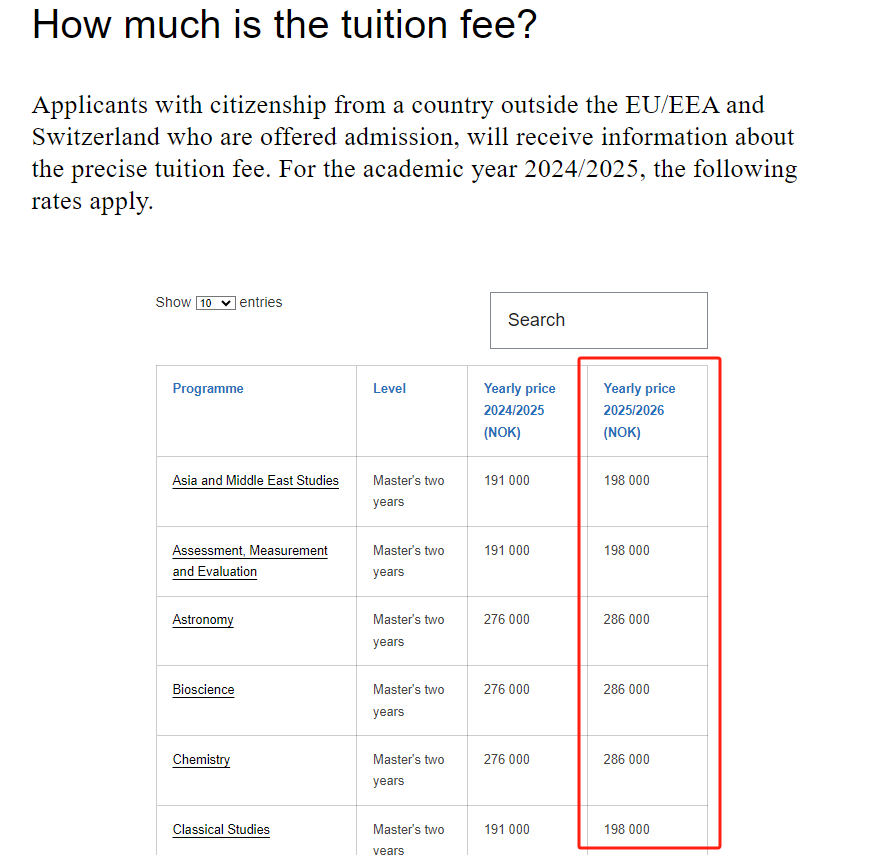 How much is the tuition fee?

Applicants with citizenship from a country outside the EU/EEA and Switzerland who are offered admission, will receive information about the precise tuition fee. For the academic year 2024/2025, the following rates apply.

Show 10 entries

Search

| Programme | Level | Yearly price 2024/2025 (NOK) | Yearly price 2025/2026 (NOK) |
|---|---|---|---|
| Asia and Middle East Studies | Master's two years | 191 000 | 198 000 |
| Assessment, Measurement and Evaluation | Master's two years | 191 000 | 198 000 |
| Astronomy | Master's two years | 276 000 | 286 000 |
| Bioscience | Master's two years | 276 000 | 286 000 |
| Chemistry | Master's two years | 276 000 | 286 000 |
| Classical Studies | Master's two years | 191 000 | 198 000 |